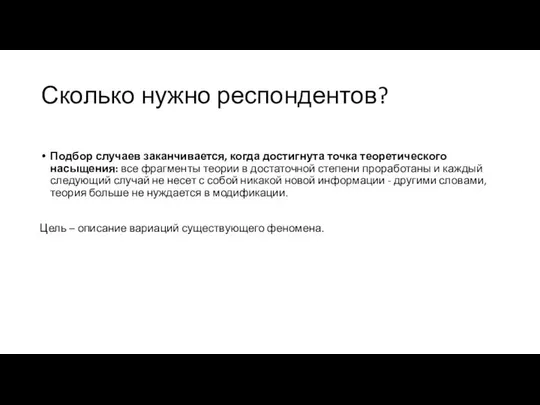 Сколько нужно респондентов?

• Подбор случаев заканчивается, когда достигнута точка теоретического насыщения: все фрагменты теории в достаточной степени проработаны и каждый следующий случай не несет с собой никакой новой информации - другими словами, теория больше не нуждается в модификации.

Цель – описание вариаций существующего феномена.